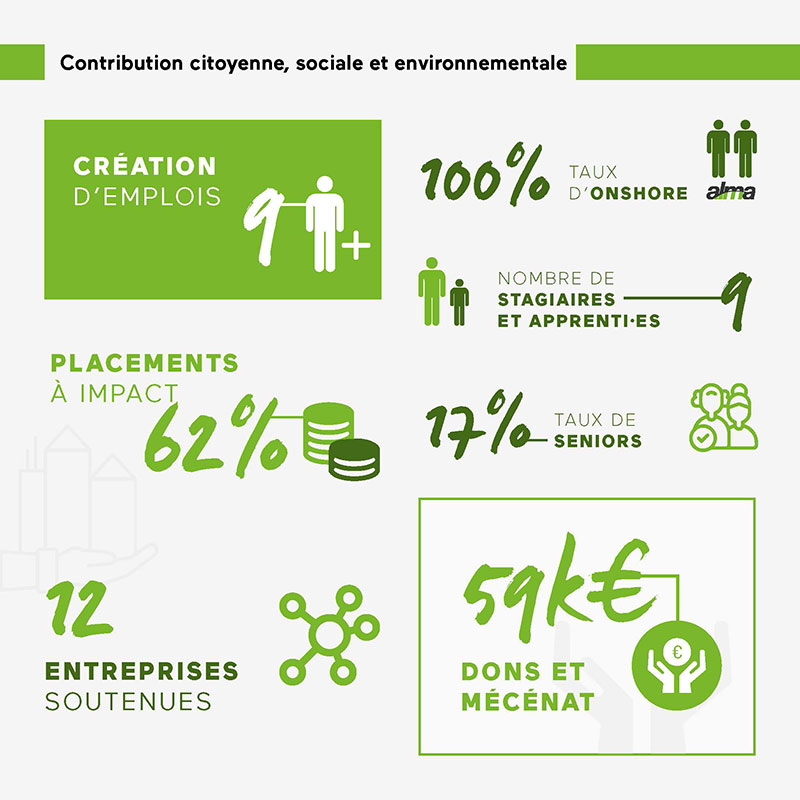 Contribution citoyenne, sociale et environnementale

CRÉATION D'EMPLOIS

9 +

100% TAUX D'ONSHORE

alma

NOMBRE DE STAGIAIRES ET APPRENTI·ES 9

PLACEMENTS À IMPACT

62%

17% TAUX DE SENIORS

12

ENTREPRISES SOUTENUES

59k€

€

DONS ET MÉCÉNAT